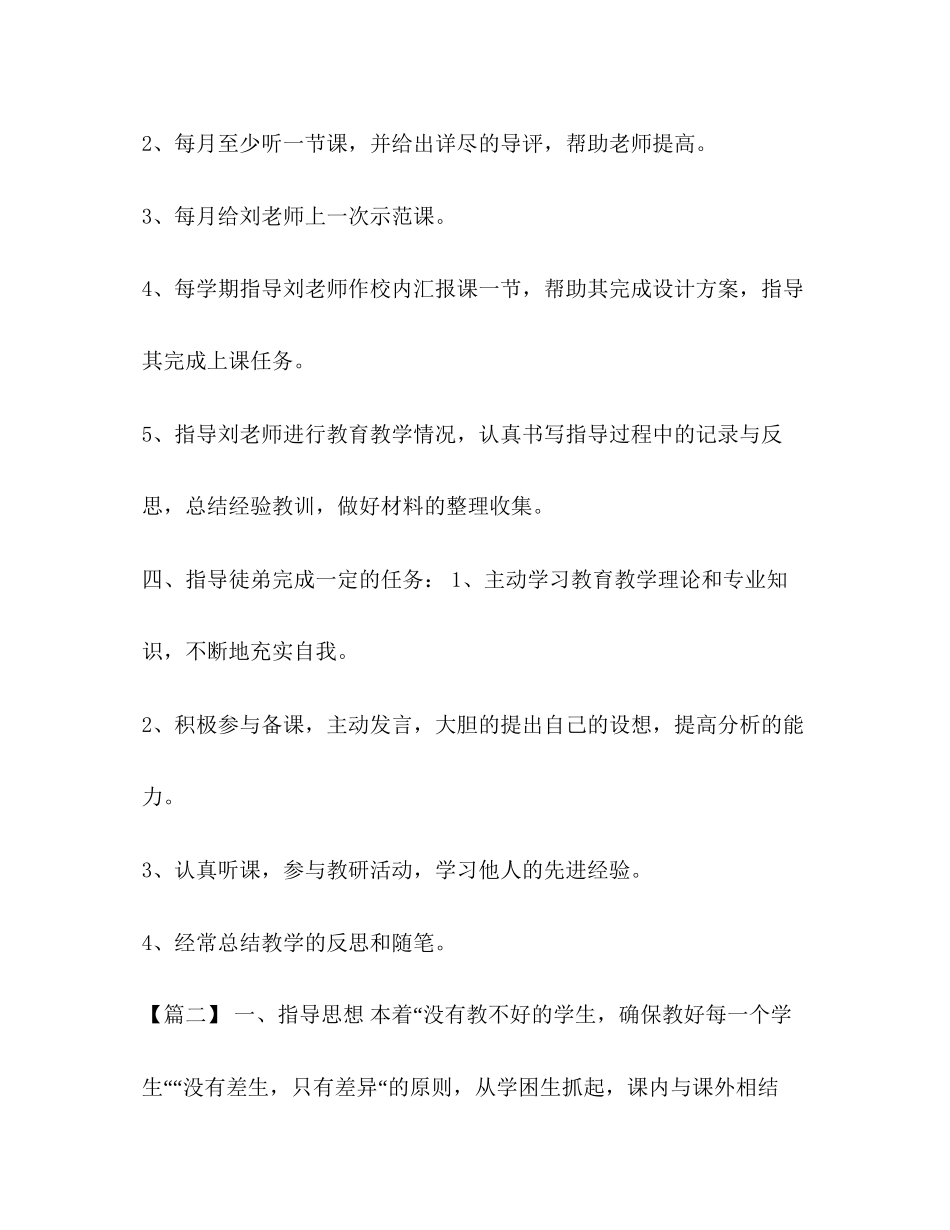 2、每月至少听一节课，并给出详尽的导评，帮助老师提高。

3、每月给刘老师上一次示范课。

4、每学期指导刘老师作校内汇报课一节，帮助其完成设计方案，指导其完成上课任务。

5、指导刘老师进行教育教学情况，认真书写指导过程中的记录与反思，总结经验教训，做好材料的整理收集。

四、指导徒弟完成一定的任务： 1、主动学习教育教学理论和专业知识，不断地充实自我。

2、积极参与备课，主动发言，大胆的提出自己的设想，提高分析的能力。

3、认真听课，参与教研活动，学习他人的先进经验。

4、经常总结教学的反思和随笔。

【篇二】 一、指导思想 本着“没有教不好的学生，确保教好每一个学生““没有差生，只有差异“的原则，从学困生抓起，课内与课外相结